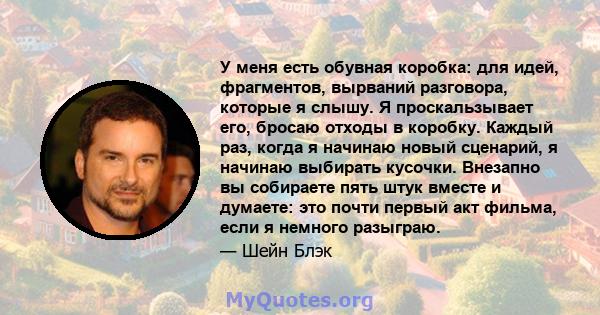 У меня есть обувная коробка: для идей, фрагментов, вырваний разговора, которые я слышу. Я проскальзывает его, бросаю отходы в коробку. Каждый раз, когда я начинаю новый сценарий, я начинаю выбирать кусочки. Внезапно вы собираете пять штук вместе и думаете: это почти первый акт фильма, если я немного разыграю.

— Шейн Блэк

MyQuotes.org